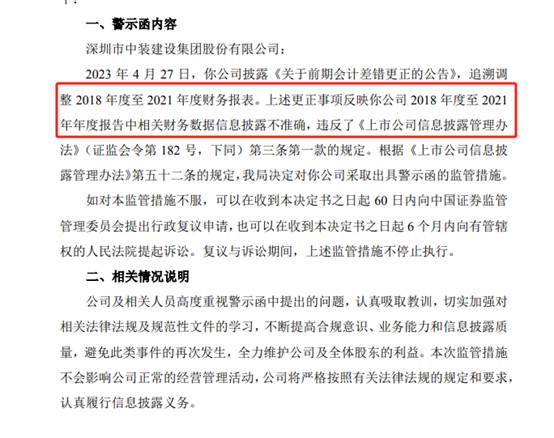 一、警示函内容

深圳市中装建设集团股份有限公司：

2023 年 4 月 27 日，你公司披露《关于前期会计差错更正的公告》，追溯调整 2018 年度至 2021 年度财务报表。上述更正事项反映你公司 2018 年度至 2021 年年度报告中相关财务数据信息披露不准确，违反了《上市公司信息披露管理办法》（证监会令第 182 号，下同）第三条第一款的规定。根据《上市公司信息披露管理办法》第五十二条的规定，我局决定对你公司采取出具警示函的监管措施。

如对本监管措施不服，可以在收到本决定书之日起 60 日内向中国证券监管管理委员会提出行政复议申请，也可以在收到本决定书之日起 6 个月内向有管辖权的人民法院提起诉讼。复议与诉讼期间，上述监管措施不停止执行。

二、相关情况说明

公司及相关人员高度重视警示函中提出的问题，认真吸取教训，切实加强对相关法律法规及规范性文件的学习，不断提高合规意识、业务能力和信息披露质量，避免此类事件的再次发生，全力维护公司及全体股东的利益。本次监管措施不会影响公司正常的经营管理活动，公司将严格按照有关法律法规的规定和要求，认真履行信息披露义务。